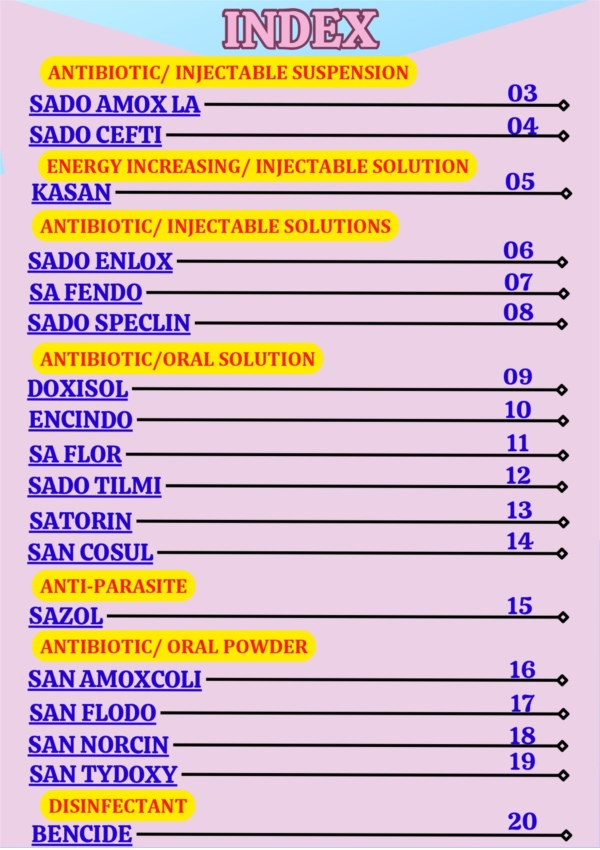 INDEX

ANTIBIOTIC/ INJECTABLE SUSPENSION

SADO AMOX LA 03

SADO CEFTI 04

ENERGY INCREASING/ INJECTABLE SOLUTION

KASAN 05

ANTIBIOTIC/ INJECTABLE SOLUTIONS

SADO ENLOX 06

SA FENDO 07

SADO SPECLIN 08

ANTIBIOTIC/ORAL SOLUTION

DOXISOL 09

ENCINDO 10

SA FLOR 11

SADO TILMI 12

SATORIN 13

SAN COSUL 14

ANTI-PARASITE

SAZOL 15

ANTIBIOTIC/ ORAL POWDER

SAN AMOXCOLI 16

SAN FLODO 17

SAN NORCIN 18

SAN TYDOXY 19

DISINFECTANT

BENCIDE 20